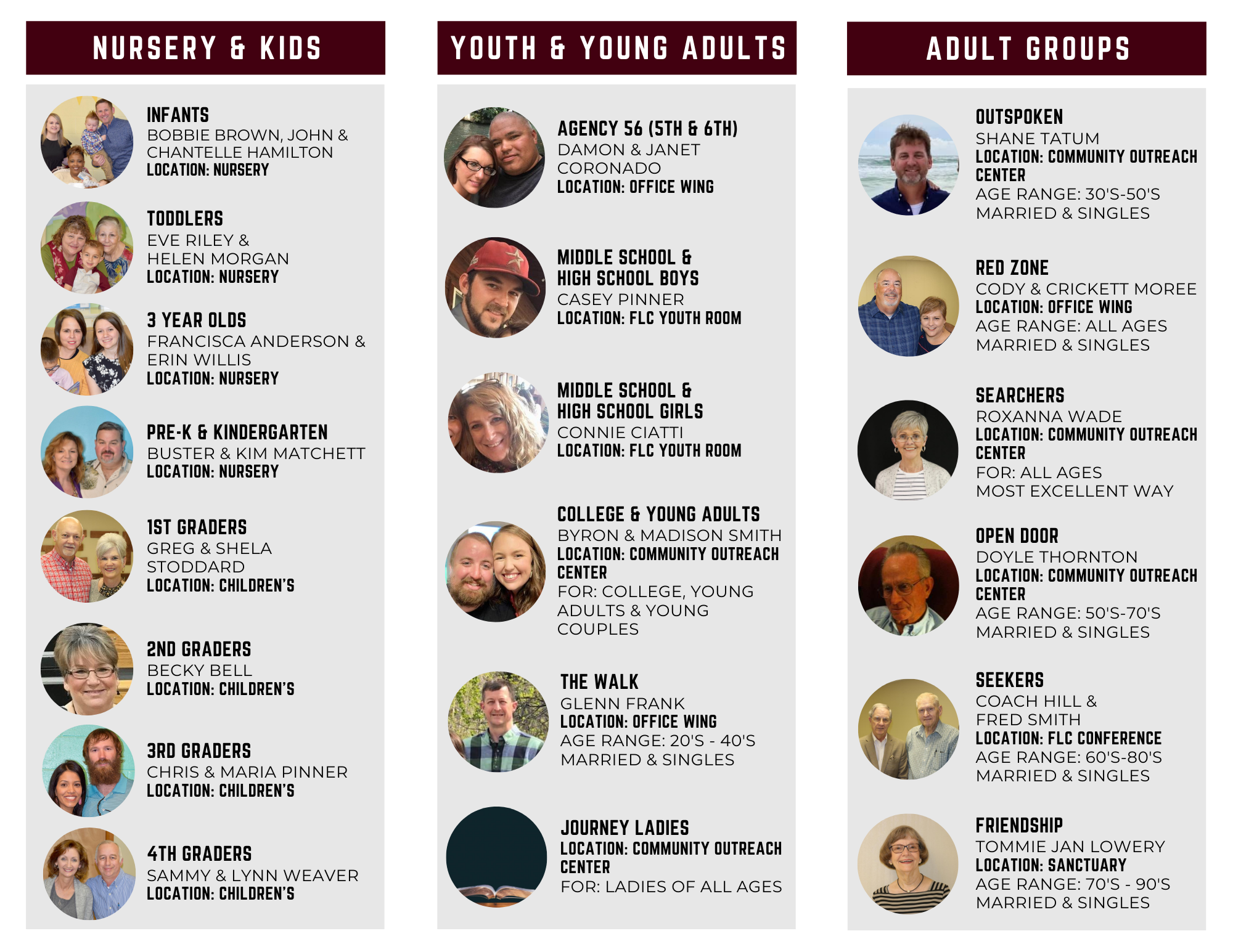 NURSERY & KIDS

INFANTS
BOBBIE BROWN, JOHN & CHANTELLE HAMILTON
LOCATION: NURSERY

TODDLERS
EVE RILEY & HELEN MORGAN
LOCATION: NURSERY

3 YEAR OLDS
FRANCISCA ANDERSON & ERIN WILLIS
LOCATION: NURSERY

PRE-K & KINDERGARTEN
BUSTER & KIM MATCHETT
LOCATION: NURSERY

1ST GRADERS
GREG & SHELA STODDARD
LOCATION: CHILDREN'S

2ND GRADERS
BECKY BELL
LOCATION: CHILDREN'S

3RD GRADERS
CHRIS & MARIA PINNER
LOCATION: CHILDREN'S

4TH GRADERS
SAMMY & LYNN WEAVER
LOCATION: CHILDREN'S

YOUTH & YOUNG ADULTS

AGENCY 56 (5TH & 6TH)
DAMON & JANET CORONADO
LOCATION: OFFICE WING

MIDDLE SCHOOL & HIGH SCHOOL BOYS
CASEY PINNER
LOCATION: FLC YOUTH ROOM

MIDDLE SCHOOL & HIGH SCHOOL GIRLS
CONNIE CIATTI
LOCATION: FLC YOUTH ROOM

COLLEGE & YOUNG ADULTS
BYRON & MADISON SMITH
LOCATION: COMMUNITY OUTREACH CENTER
FOR: COLLEGE, YOUNG ADULTS & YOUNG COUPLES

THE WALK
GLENN FRANK
LOCATION: OFFICE WING
AGE RANGE: 20'S - 40'S
MARRIED & SINGLES

JOURNEY LADIES
LOCATION: COMMUNITY OUTREACH CENTER
FOR: LADIES OF ALL AGES

ADULT GROUPS

OUTSPOKEN
SHANE TATUM
LOCATION: COMMUNITY OUTREACH CENTER
AGE RANGE: 30'S-50'S
MARRIED & SINGLES

RED ZONE
CODY & CRICKETT MOREE
LOCATION: OFFICE WING
AGE RANGE: ALL AGES
MARRIED & SINGLES

SEARCHERS
ROXANNA WADE
LOCATION: COMMUNITY OUTREACH CENTER
FOR: ALL AGES
MOST EXCELLENT WAY

OPEN DOOR
DOYLE THORNTON
LOCATION: COMMUNITY OUTREACH CENTER
AGE RANGE: 50'S-70'S
MARRIED & SINGLES

SEEKERS
COACH HILL & FRED SMITH
LOCATION: FLC CONFERENCE
AGE RANGE: 60'S-80'S
MARRIED & SINGLES

FRIENDSHIP
TOMMIE JAN LOWERY
LOCATION: SANCTUARY
AGE RANGE: 70'S - 90'S
MARRIED & SINGLES